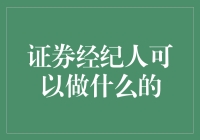 证券经纪人可以做什么的